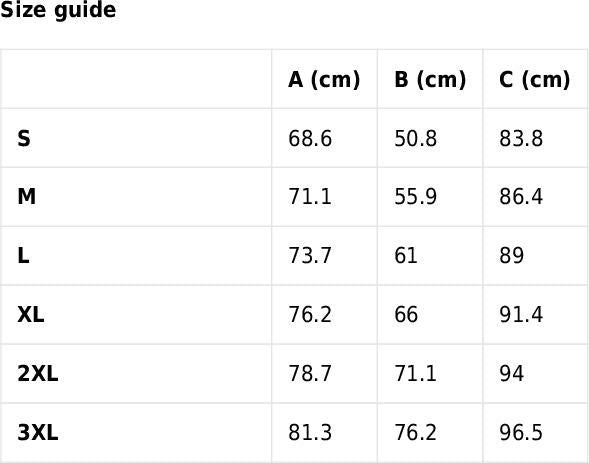 Size guide

|  | A (cm) | B (cm) | C (cm) |
|---|---|---|---|
| S | 68.6 | 50.8 | 83.8 |
| M | 71.1 | 55.9 | 86.4 |
| L | 73.7 | 61 | 89 |
| XL | 76.2 | 66 | 91.4 |
| 2XL | 78.7 | 71.1 | 94 |
| 3XL | 81.3 | 76.2 | 96.5 |